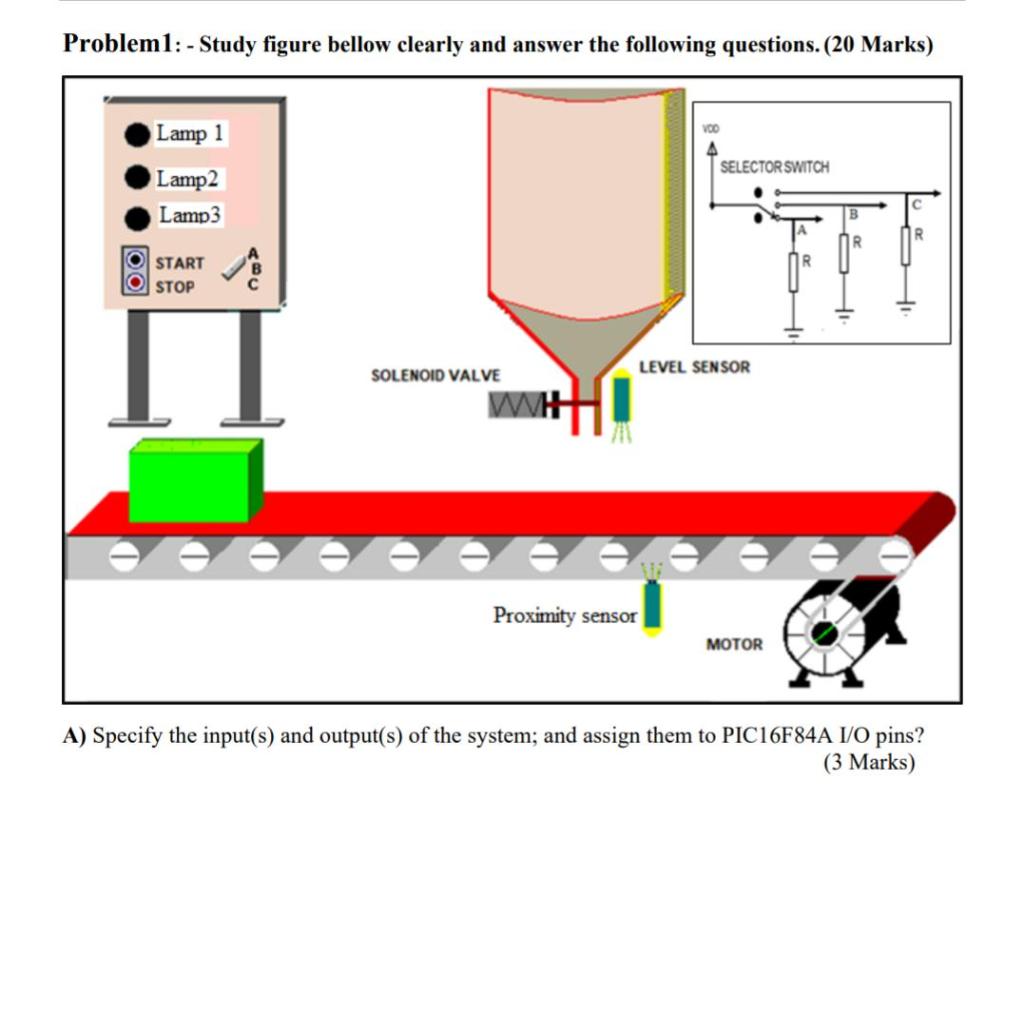 Problem1: - Study figure bellow clearly and answer the following questions. (20 Marks)

Lamp 1
Lamp2
Lamp3
START
STOP
A
B
C

VDD
SELECTOR SWITCH
A
B
C
R
R
R

SOLENOID VALVE

LEVEL SENSOR

Proximity sensor

MOTOR

A) Specify the input(s) and output(s) of the system; and assign them to PIC16F84A I/O pins? (3 Marks)